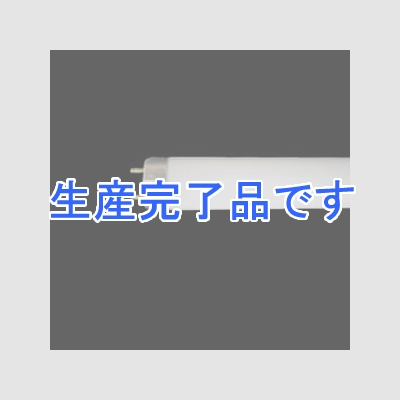 生産完了品です